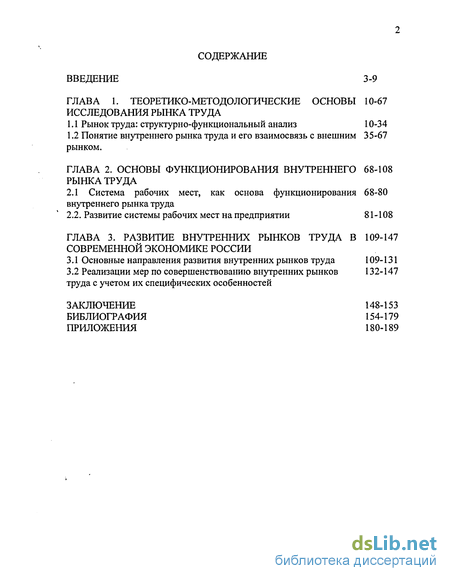 2

СОДЕРЖАНИЕ

ВВЕДЕНИЕ 3-9

ГЛАВА 1. ТЕОРЕТИКО-МЕТОДОЛОГИЧЕСКИЕ ОСНОВЫ ИССЛЕДОВАНИЯ РЫНКА ТРУДА 10-67
1.1 Рынок труда: структурно-функциональный анализ 10-34
1.2 Понятие внутреннего рынка труда и его взаимосвязь с внешним рынком. 35-67

ГЛАВА 2. ОСНОВЫ ФУНКЦИОНИРОВАНИЯ ВНУТРЕННЕГО РЫНКА ТРУДА 68-108
2.1 Система рабочих мест, как основа функционирования внутреннего рынка труда 68-80
2.2. Развитие системы рабочих мест на предприятии 81-108

ГЛАВА 3. РАЗВИТИЕ ВНУТРЕННИХ РЫНКОВ ТРУДА В СОВРЕМЕННОЙ ЭКОНОМИКЕ РОССИИ 109-147
3.1 Основные направления развития внутренних рынков труда 109-131
3.2 Реализации мер по совершенствованию внутренних рынков труда с учетом их специфических особенностей 132-147

ЗАКЛЮЧЕНИЕ 148-153
БИБЛИОГРАФИЯ 154-179
ПРИЛОЖЕНИЯ 180-189

dsLib.net
библиотека диссертаций